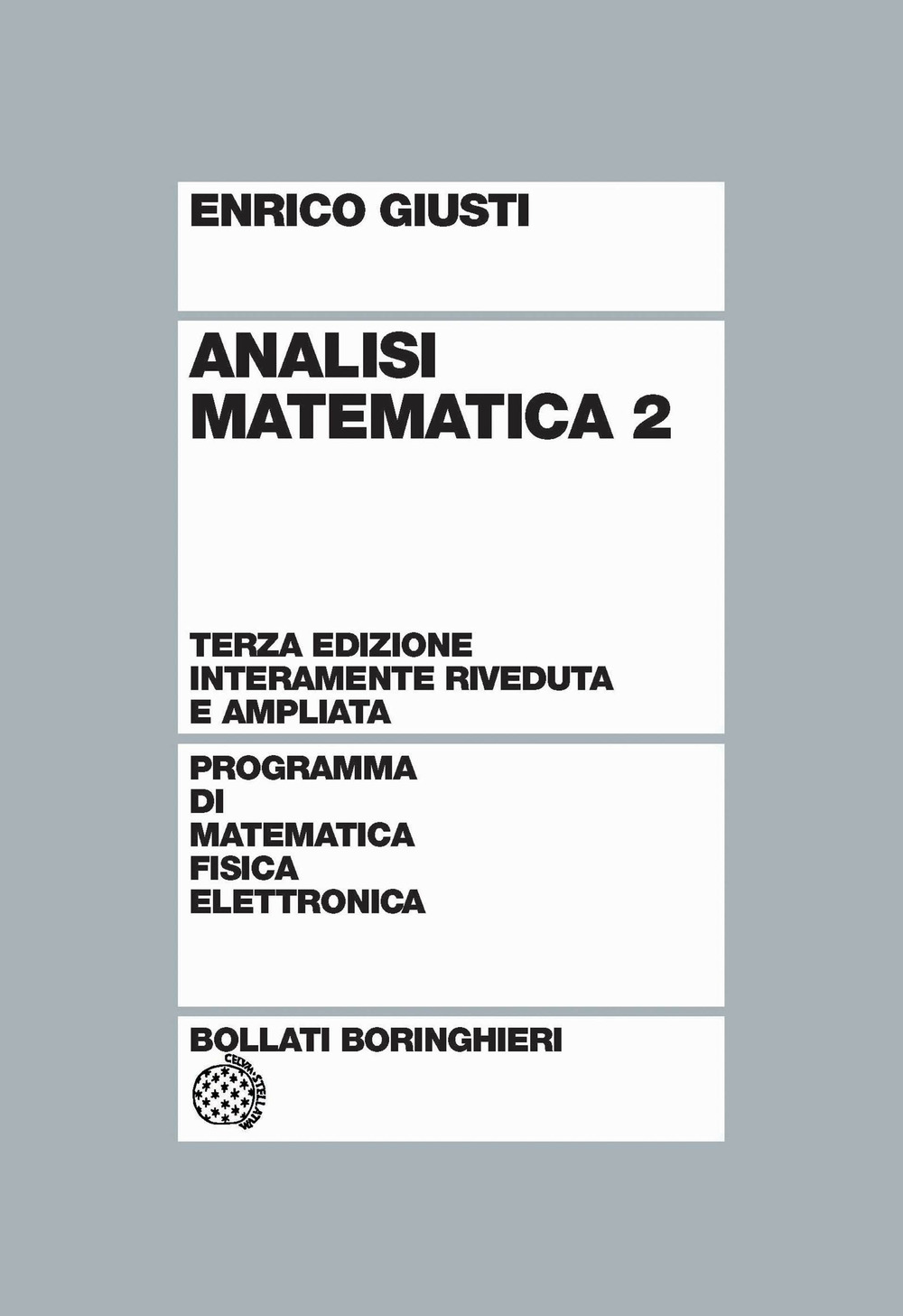 ENRICO GIUSTI

ANALISI MATEMATICA 2

TERZA EDIZIONE INTERAMENTE RIVEDUTA E AMPLIATA

PROGRAMMA DI MATEMATICA FISICA ELETTRONICA

BOLLATI BORINGHIERI

CELVM STELLATVM